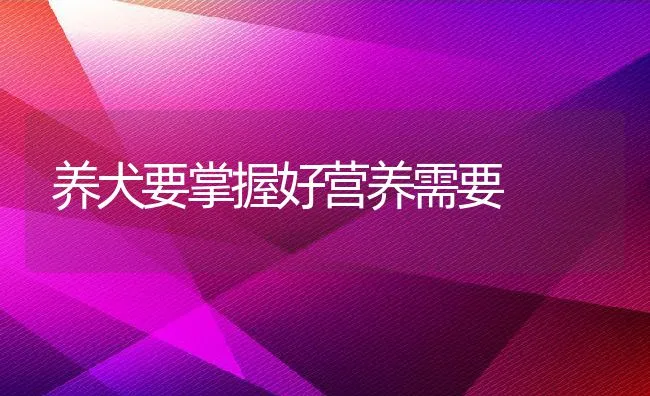 养犬要掌握好营养需要